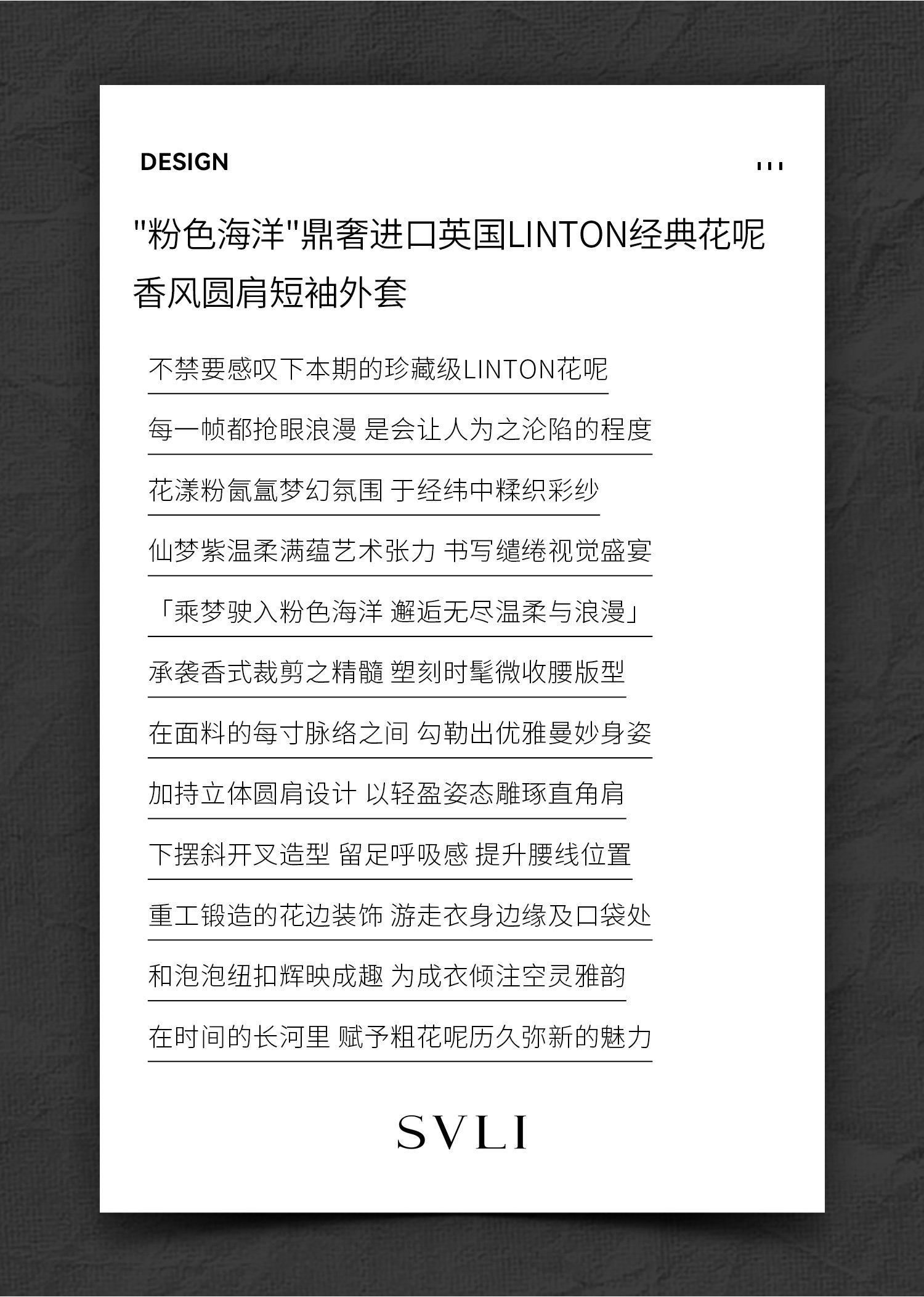 DESIGN

"粉色海洋"鼎奢进口英国LINTON经典花呢香风圆肩短袖外套

不禁要感叹下本期的珍藏级LINTON花呢

每一帧都抢眼浪漫 是会让人为之沦陷的程度

花漾粉氤氲梦幻氛围 于经纬中糅织彩纱

仙梦紫温柔满蕴艺术张力 书写缱绻视觉盛宴

「乘梦驶入粉色海洋 邂逅无尽温柔与浪漫」

承袭香式裁剪之精髓 塑刻时髦微收腰版型

在面料的每寸脉络之间 勾勒出优雅曼妙身姿

加持立体圆肩设计 以轻盈姿态雕琢直角肩

下摆斜开叉造型 留足呼吸感 提升腰线位置

重工锻造的花边装饰 游走衣身边缘及口袋处

和泡泡纽扣辉映成趣 为成衣倾注空灵雅韵

在时间的长河里 赋予粗花呢历久弥新的魅力

SVLI